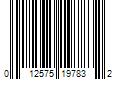 0 12575 19783 2